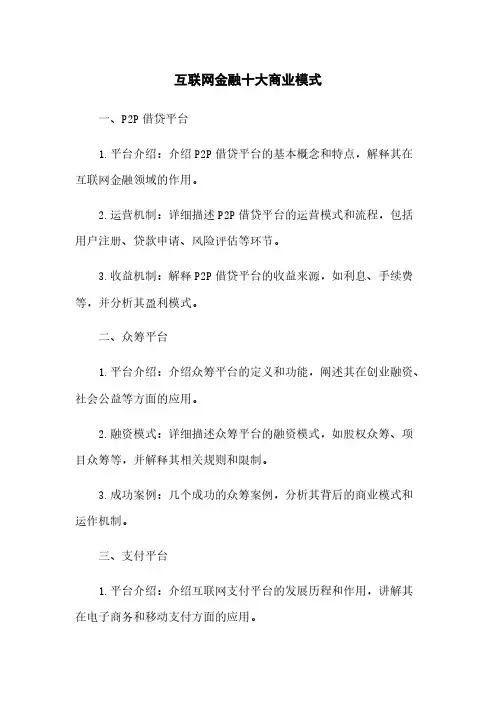 互联网金融十大商业模式

一、P2P 借贷平台

1. 平台介绍：介绍 P2P 借贷平台的基本概念和特点，解释其在互联网金融领域的作用。

2. 运营机制：详细描述 P2P 借贷平台的运营模式和流程，包括用户注册、贷款申请、风险评估等环节。

3. 收益机制：解释 P2P 借贷平台的收益来源，如利息、手续费等，并分析其盈利模式。

二、众筹平台

1. 平台介绍：介绍众筹平台的定义和功能，阐述其在创业融资、社会公益等方面的应用。

2. 融资模式：详细描述众筹平台的融资模式，如股权众筹、项目众筹等，并解释其相关规则和限制。

3. 成功案例：几个成功的众筹案例，分析其背后的商业模式和运作机制。

三、支付平台

1. 平台介绍：介绍互联网支付平台的发展历程和作用，讲解其在电子商务和移动支付方面的应用。